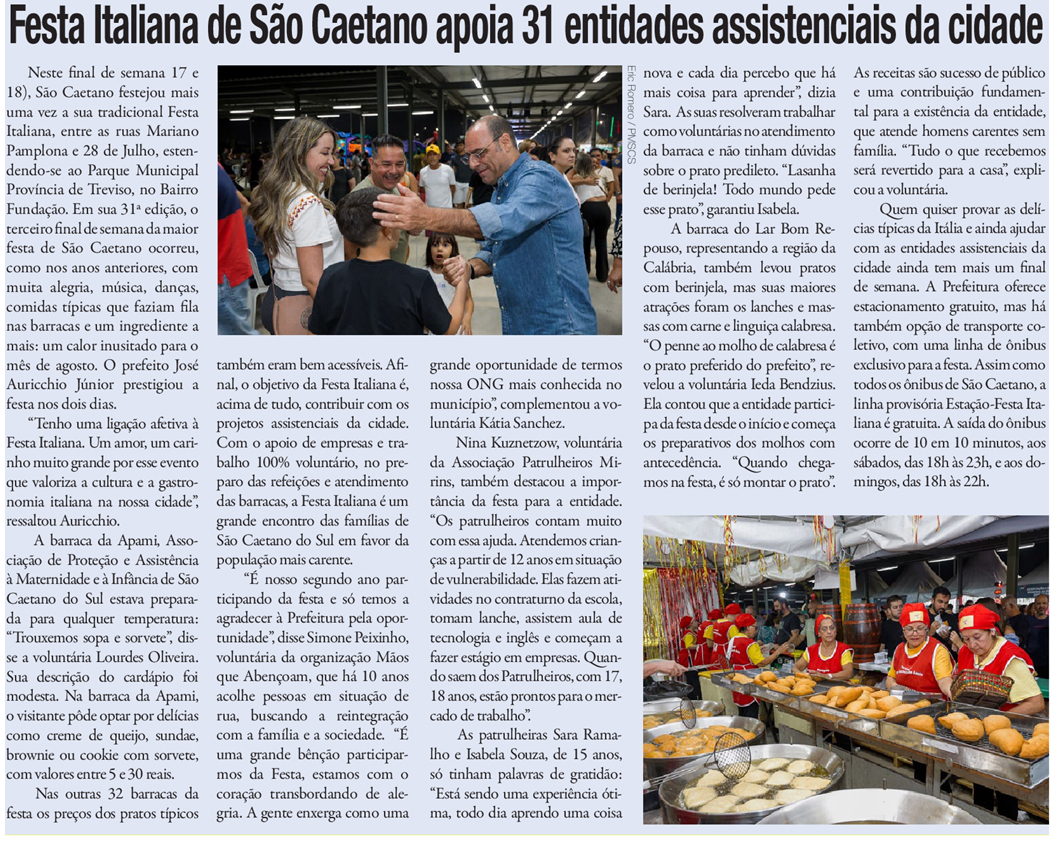 Festa Italiana de São Caetano apoia 31 entidades assistenciais da cidade

Neste final de semana 17 e 18), São Caetano festejou mais uma vez a sua tradicional Festa Italiana, entre as ruas Mariano Pamplona e 28 de Julho, estendendo-se ao Parque Municipal Província de Treviso, no Bairro Fundação. Em sua 31ª edição, o terceiro final de semana da maior festa de São Caetano ocorreu, como nos anos anteriores, com muita alegria, música, danças, comidas típicas que faziam fila nas barracas e um ingrediente a mais: um calor inusitado para o mês de agosto. O prefeito José Auricchio Júnior prestigiou a festa nos dois dias.

"Tenho uma ligação afetiva à Festa Italiana. Um amor, um carinho muito grande por esse evento que valoriza a cultura e a gastronomia italiana na nossa cidade", ressaltou Auricchio.

A barraca da Apami, Associação de Proteção e Assistência à Maternidade e à Infância de São Caetano do Sul estava preparada para qualquer temperatura: "Trouxemos sopa e sorvete", disse a voluntária Lourdes Oliveira. Sua descrição do cardápio foi modesta. Na barraca da Apami, o visitante pôde optar por delícias como creme de queijo, sundae, brownie ou cookie com sorvete, com valores entre 5 e 30 reais.

Nas outras 32 barracas da festa os preços dos pratos típicos também eram bem acessíveis. Afinal, o objetivo da Festa Italiana é, acima de tudo, contribuir com os projetos assistenciais da cidade. Com o apoio de empresas e trabalho 100% voluntário, no preparo das refeições e atendimento das barracas, a Festa Italiana é um grande encontro das famílias de São Caetano do Sul em favor da população mais carente.

"É nosso segundo ano participando da festa e só temos a agradecer à Prefeitura pela oportunidade", disse Simone Peixinho, voluntária da organização Mãos que Abençoam, que há 10 anos acolhe pessoas em situação de rua, buscando a reintegração com a família e a sociedade. "É uma grande bênção participarmos da Festa, estamos com o coração transbordando de alegria. A gente enxerga como uma grande oportunidade de termos nossa ONG mais conhecida no município", complementou a voluntária Kátia Sanchez.

Nina Kuznetzow, voluntária da Associação Patrulheiros Mirins, também destacou a importância da festa para a entidade. "Os patrulheiros contam muito com essa ajuda. Atendemos crianças a partir de 12 anos em situação de vulnerabilidade. Elas fazem atividades no contraturno da escola, tomam lanche, assistem aula de tecnologia e inglês e começam a fazer estágio em empresas. Quando saem dos Patrulheiros, com 17, 18 anos, estão prontos para o mercado de trabalho".

As patrulheiras Sara Ramalho e Isabela Souza, de 15 anos, só tinham palavras de gratidão: "Está sendo uma experiência ótima, todo dia aprendo uma coisa nova e cada dia percebo que há mais coisa para aprender", dizia Sara. As suas resolveram trabalhar como voluntárias no atendimento da barraca e não tinham dúvidas sobre o prato predileto. "Lasanha de berinjela! Todo mundo pede esse prato", garantiu Isabela.

A barraca do Lar Bom Repouso, representando a região da Calábria, também levou pratos com berinjela, mas suas maiores atrações foram os lanches e massas com carne e linguiça calabresa. "O penne ao molho de calabresa é o prato preferido do prefeito", revelou a voluntária Ieda Bendzius. Ela contou que a entidade participa da festa desde o início e começa os preparativos dos molhos com antecedência. "Quando chegamos na festa, é só montar o prato".

As receitas são sucesso de público e uma contribuição fundamental para a existência da entidade, que atende homens carentes sem família. "Tudo o que recebemos será revertido para a casa", explicou a voluntária.

Quem quiser provar as delícias típicas da Itália e ainda ajudar com as entidades assistenciais da cidade ainda tem mais um final de semana. A Prefeitura oferece estacionamento gratuito, mas há também opção de transporte coletivo, com uma linha de ônibus exclusivo para a festa. Assim como todos os ônibus de São Caetano, a linha provisória Estação-Festa Italiana é gratuita. A saída do ônibus ocorre de 10 em 10 minutos, aos sábados, das 18h às 23h, e aos domingos, das 18h às 22h.

Eric Romero / PMSCS